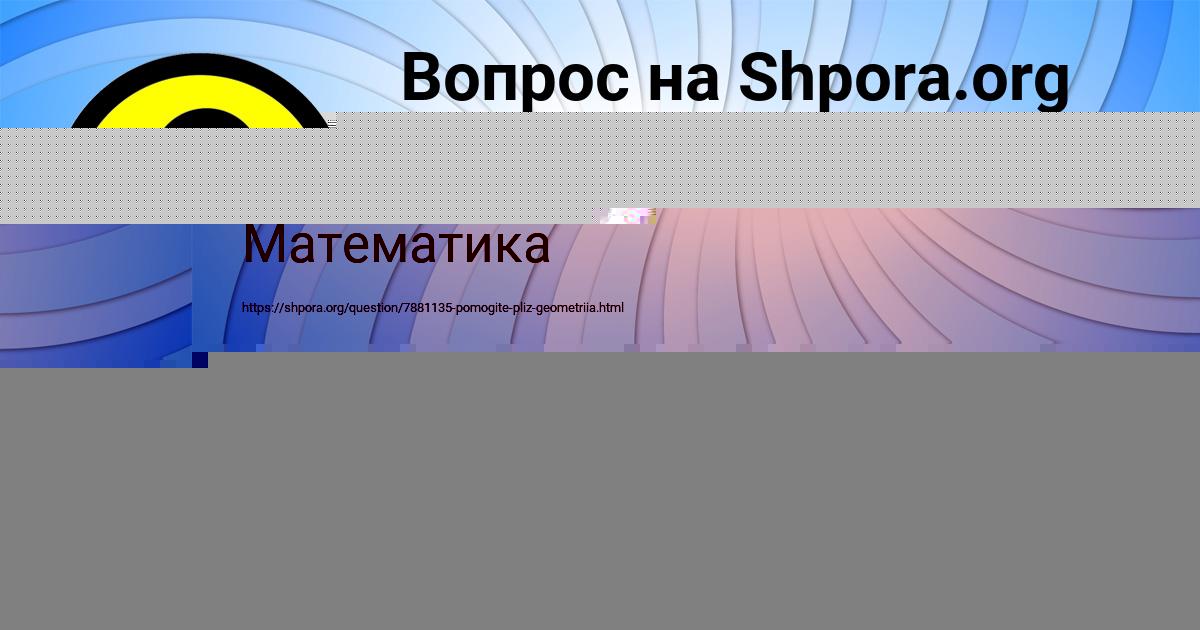 Вопрос на Shpora.org

Математика

https://shpora.org/question/7881135-pomogite-pliz-geometriia.html